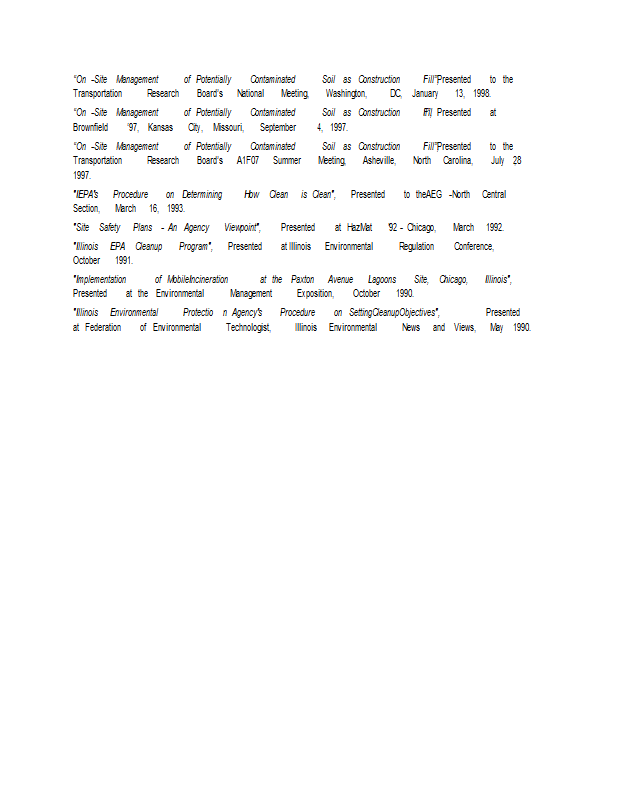 "On -Site Management of Potentially Contaminated Soil as Construction Fill"Presented to the Transportation Research Board's National Meeting, Washington, DC, January 13, 1998.

"On -Site Management of Potentially Contaminated Soil as Construction Fill, Presented at Brownfield '97, Kansas City, Missouri, September 4, 1997.

"On -Site Management of Potentially Contaminated Soil as Construction Fill"Presented to the Transportation Research Board's A1F07 Summer Meeting, Asheville, North Carolina, July 28 1997.

"IEPA's Procedure on Determining How Clean is Clean", Presented to theAEG -North Central Section, March 16, 1993.

"Site Safety Plans - An Agency Viewpoint", Presented at HazMat '92 - Chicago, March 1992.

"Illinois EPA Cleanup Program", Presented at Illinois Environmental Regulation Conference, October 1991.

"Implementation of MobileIncineration at the Paxton Avenue Lagoons Site, Chicago, Illinois", Presented at the Environmental Management Exposition, October 1990.

"Illinois Environmental Protectio n Agency's Procedure on SettingCleanupObjectives", Presented at Federation of Environmental Technologist, Illinois Environmental News and Views, May 1990.